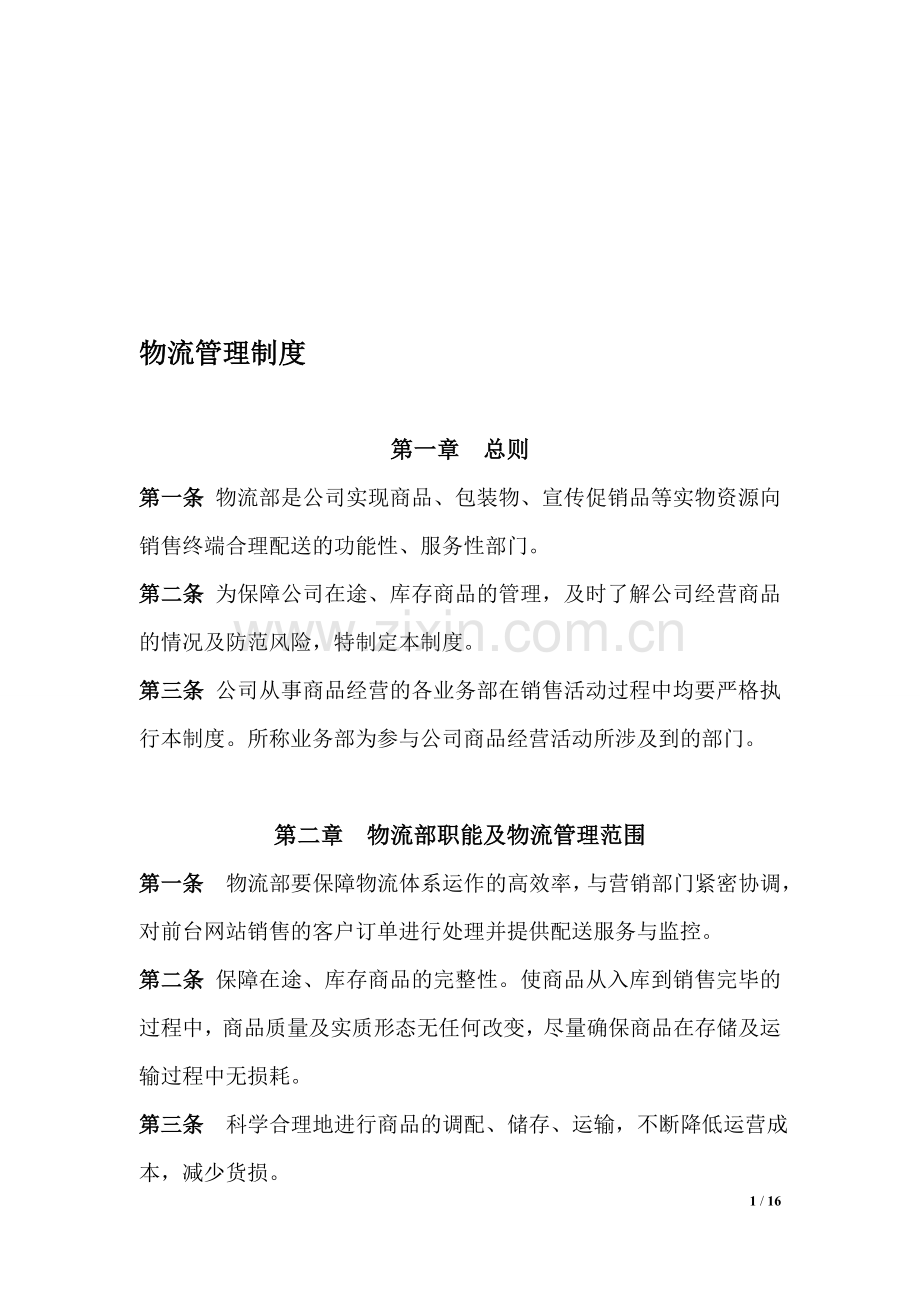 物流管理制度

第一章 总则

第一条 物流部是公司实现商品、包装物、宣传促销品等实物资源向销售终端合理配送的功能性、服务性部门。

第二条 为保障公司在途、库存商品的管理，及时了解公司经营商品的情况及防范风险，特制定本制度。

www.zixin.com.cn

第三条 公司从事商品经营的各业务部在销售活动过程中均要严格执行本制度。所称业务部为参与公司商品经营活动所涉及到的部门。

第二章 物流部职能及物流管理范围

第一条 物流部要保障物流体系运作的高效率，与营销部门紧密协调，对前台网站销售的客户订单进行处理并提供配送服务与监控。

第二条 保障在途、库存商品的完整性。使商品从入库到销售完毕的过程中，商品质量及实质形态无任何改变，尽量确保商品在存储及运输过程中无损耗。

第三条 科学合理地进行商品的调配、储存、运输，不断降低运营成本，减少货损。

1 / 16